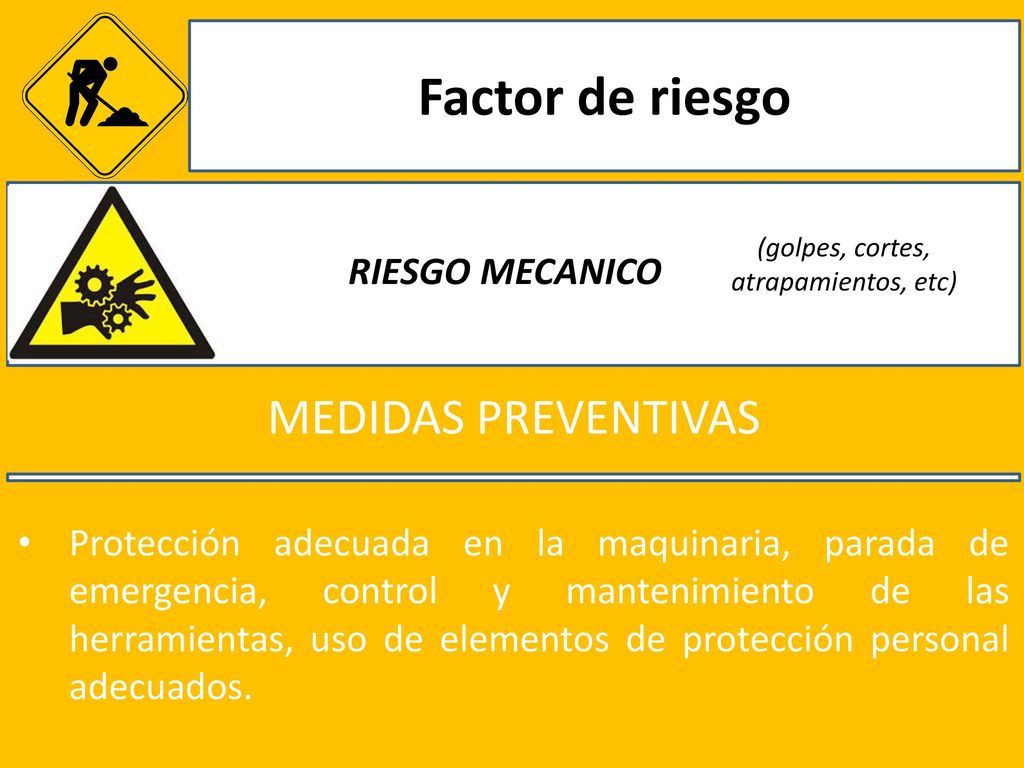 Factor de riesgo

RIESGO MECANICO

(golpes, cortes, atrapamientos, etc)

MEDIDAS PREVENTIVAS

• Protección adecuada en la maquinaria, parada de emergencia, control y mantenimiento de las herramientas, uso de elementos de protección personal adecuados.